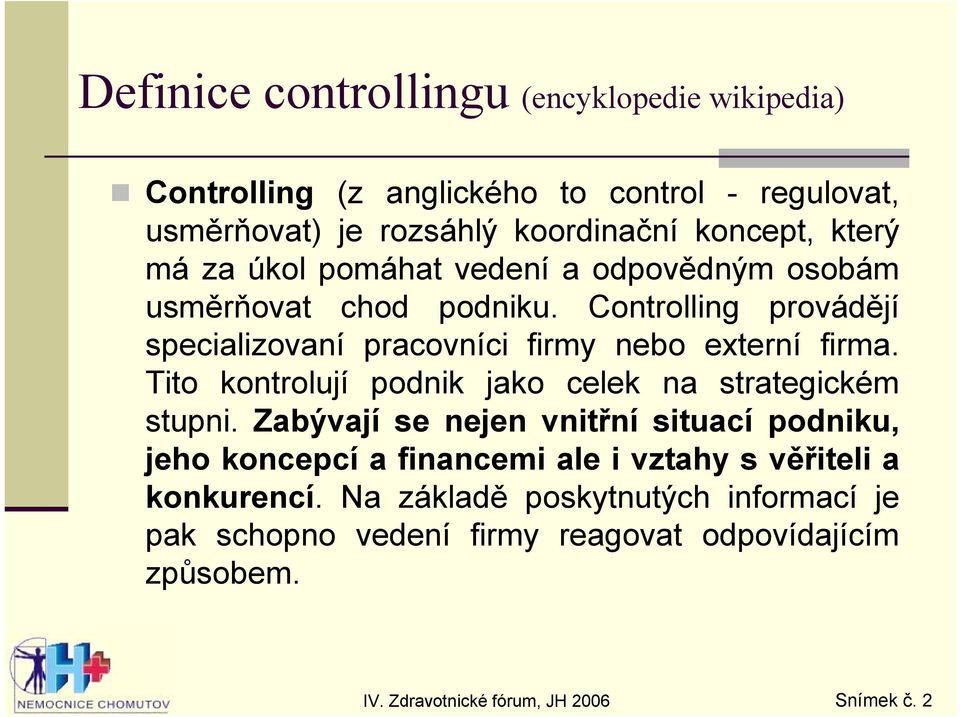 Definice controllingu (encyklopedie wikipedia)

Controlling (z anglického to control - regulovat, usměrňovat) je rozsáhlý koordinační koncept, který má za úkol pomáhat vedení a odpovědným osobám usměrňovat chod podniku. Controlling provádějí specializovaní pracovníci firmy nebo externí firma. Tito kontrolují podnik jako celek na strategickém stupni. Zabývají se nejen vnitřní situací podniku, jeho koncepcí a financemi ale i vztahy s věřiteli a konkurencí. Na základě poskytnutých informací je pak schopno vedení firmy reagovat odpovídajícím způsobem.

NEMOCNICE CHOMUTOV

IV. Zdravotnické fórum, JH 2006

Snímek č. 2